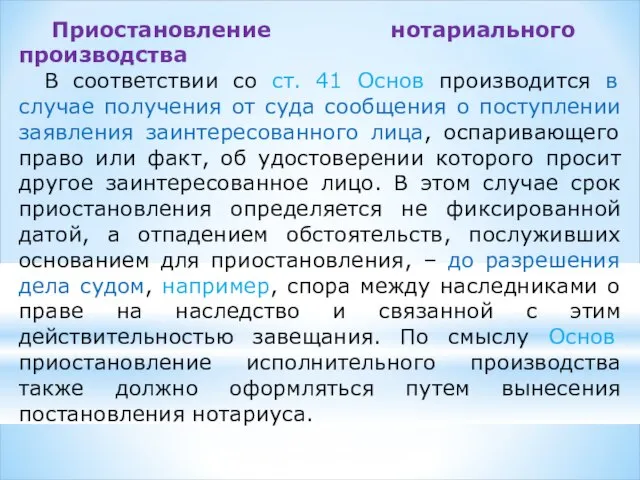 Приостановление нотариального производства

В соответствии со ст. 41 Основ производится в случае получения от суда сообщения о поступлении заявления заинтересованного лица, оспаривающего право или факт, об удостоверении которого просит другое заинтересованное лицо. В этом случае срок приостановления определяется не фиксированной датой, а отпадением обстоятельств, послуживших основанием для приостановления, – до разрешения дела судом, например, спора между наследниками о праве на наследство и связанной с этим действительностью завещания. По смыслу Основ приостановление исполнительного производства также должно оформляться путем вынесения постановления нотариуса.